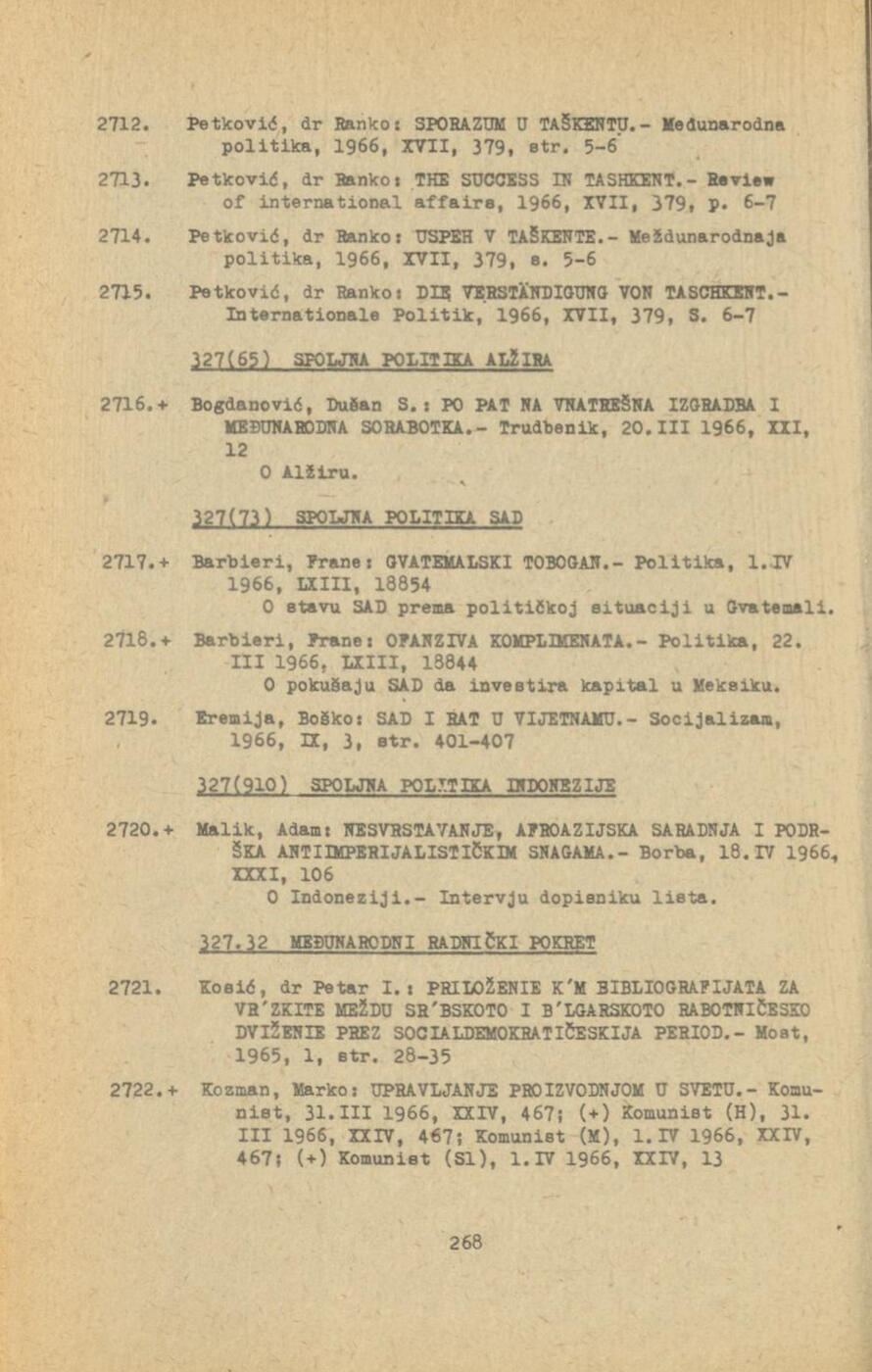 2712. Petković, dr Ranko: SPORAZUM U TAŠKENTU.- Medunarodna politika, 1966, XVII, 379, str. 5-6

2713. Petković, dr Ranko: THE SUCCESS IN TASHKENT.- Review of international affairs, 1966, XVII, 379, p. 6-7

2714. Petković, dr Ranko: USPEH V TAŠKENTE.- Meždunarodnaja politika, 1966, XVII, 379, s. 5-6

2715. Petković, dr Ranko: DIE VERSTÄNDIGUNG VON TASCHKENT.- Internationale Politik, 1966, XVII, 379, S. 6-7

327(65) SPOLJNA POLITIKA ALŽIRA

2716.+ Bogdanović, Dušan S.: PO PAT NA VNATREŠNA IZGRADBA I MEĐUNARODNA SORABOTKA.- Trudbenik, 20.III 1966, XXI, 12
O Alžiru.

327(73) SPOLJNA POLITIKA SAD

2717.+ Barbieri, Frane: GVATEMALSKI TOBOGAN.- Politika, 1.IV 1966, LXIII, 18854
O stavu SAD prema političkoj situaciji u Gvatemali.

2718.+ Barbieri, Frane: OFANZIVA KOMPLIMENATA.- Politika, 22. III 1966, LXIII, 18844
O pokušaju SAD da investira kapital u Meksiku.

2719. Eremija, Boško: SAD I RAT U VIJETNAMU.- Socijalizam, 1966, IX, 3, str. 401-407

327(910) SPOLJNA POLITIKA INDONEZIJE

2720.+ Malik, Adam: NESVRSTAVANJE, AFROAZIJSKA SARADNJA I PODRŠKA ANTIIMPERIJALISTIČKIM SNAGAMA.- Borba, 18.IV 1966, XXXI, 106
O Indoneziji.- Intervju dopisniku lista.

327.32 MEĐUNARODNI RADNIČKI POKRET

2721. Kosić, dr Petar I.: PRILOŽENIE K'M BIBLIOGRAFIJATA ZA VR'ZKITE MEŽDU SR'BSKOTO I B'LGARSKOTO RABOTNIČESKO DVIŽENIE PREZ SOCIALDEMOKRATIČESKIJA PERIOD.- Most, 1965, 1, str. 28-35

2722.+ Kozman, Marko: UPRAVLJANJE PROIZVODNJOM U SVETU.- Komunist, 31.III 1966, XXIV, 467; (+) Komunist (H), 31. III 1966, XXIV, 467; Komunist (M), 1.IV 1966, XXIV, 467; (+) Komunist (Sl), 1.IV 1966, XXIV, 13

268